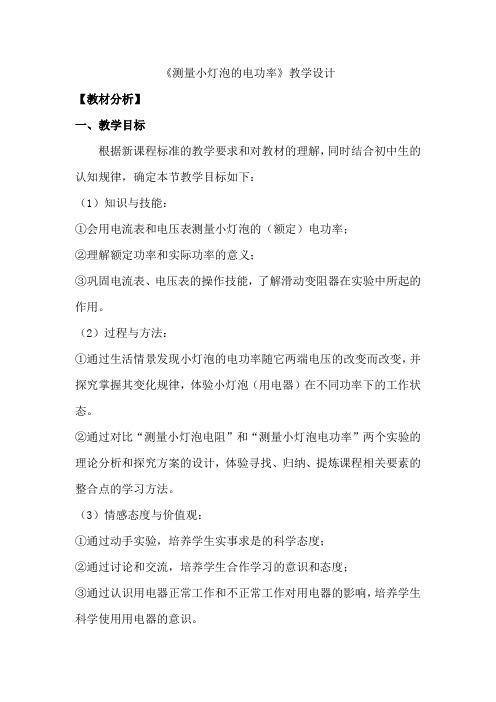 《测量小灯泡的电功率》教学设计

【教材分析】

一、教学目标

根据新课程标准的教学要求和对教材的理解，同时结合初中生的认知规律，确定本节教学目标如下：

（1）知识与技能：

①会用电流表和电压表测量小灯泡的（额定）电功率；

②理解额定功率和实际功率的意义；

③巩固电流表、电压表的操作技能，了解滑动变阻器在实验中所起的作用。

（2）过程与方法：

①通过生活情景发现小灯泡的电功率随它两端电压的改变而改变，并探究掌握其变化规律，体验小灯泡（用电器）在不同功率下的工作状态。

②通过对比“测量小灯泡电阻”和“测量小灯泡电功率”两个实验的理论分析和探究方案的设计，体验寻找、归纳、提炼课程相关要素的整合点的学习方法。

（3）情感态度与价值观：

①通过动手实验，培养学生实事求是的科学态度；

②通过讨论和交流，培养学生合作学习的意识和态度；

③通过认识用电器正常工作和不正常工作对用电器的影响，培养学生科学使用用电器的意识。